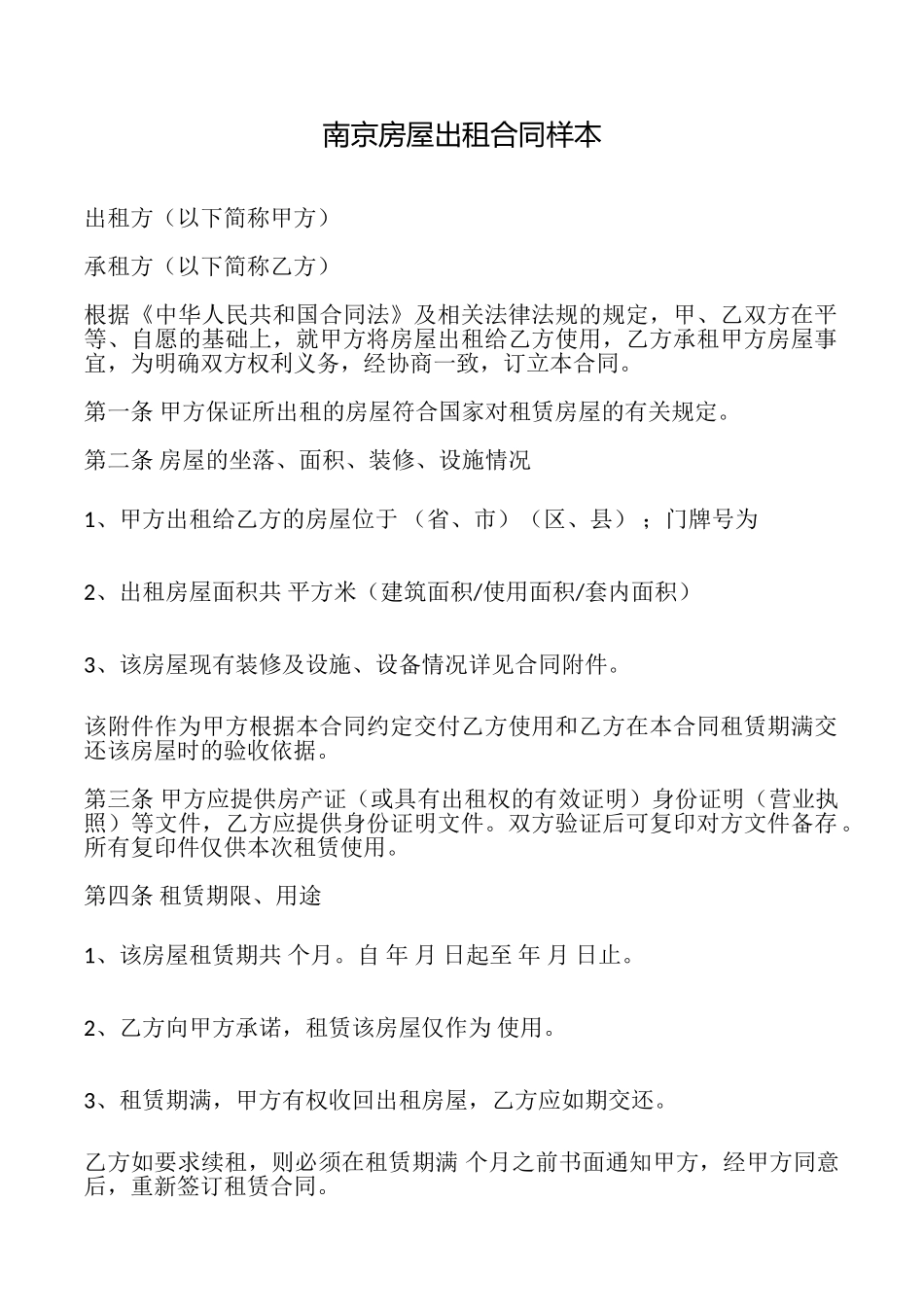 南京房屋出租合同样本

出租方（以下简称甲方）

承租方（以下简称乙方）

根据《中华人民共和国合同法》及相关法律法规的规定，甲、乙双方在平等、自愿的基础上，就甲方将房屋出租给乙方使用，乙方承租甲方房屋事宜，为明确双方权利义务，经协商一致，订立本合同。

第一条 甲方保证所出租的房屋符合国家对租赁房屋的有关规定。

第二条 房屋的坐落、面积、装修、设施情况

1、甲方出租给乙方的房屋位于 （省、市）（区、县）；门牌号为

2、出租房屋面积共 平方米（建筑面积/使用面积/套内面积）

3、该房屋现有装修及设施、设备情况详见合同附件。

该附件作为甲方根据本合同约定交付乙方使用和乙方在本合同租赁期满交还该房屋时的验收依据。

第三条 甲方应提供房产证（或具有出租权的有效证明）身份证明（营业执照）等文件，乙方应提供身份证明文件。双方验证后可复印对方文件备存。所有复印件仅供本次租赁使用。

第四条 租赁期限、用途

1、该房屋租赁期共 个月。自 年 月 日起至 年 月 日止。

2、乙方向甲方承诺，租赁该房屋仅作为 使用。

3、租赁期满，甲方有权收回出租房屋，乙方应如期交还。

乙方如要求续租，则必须在租赁期满 个月之前书面通知甲方，经甲方同意后，重新签订租赁合同。